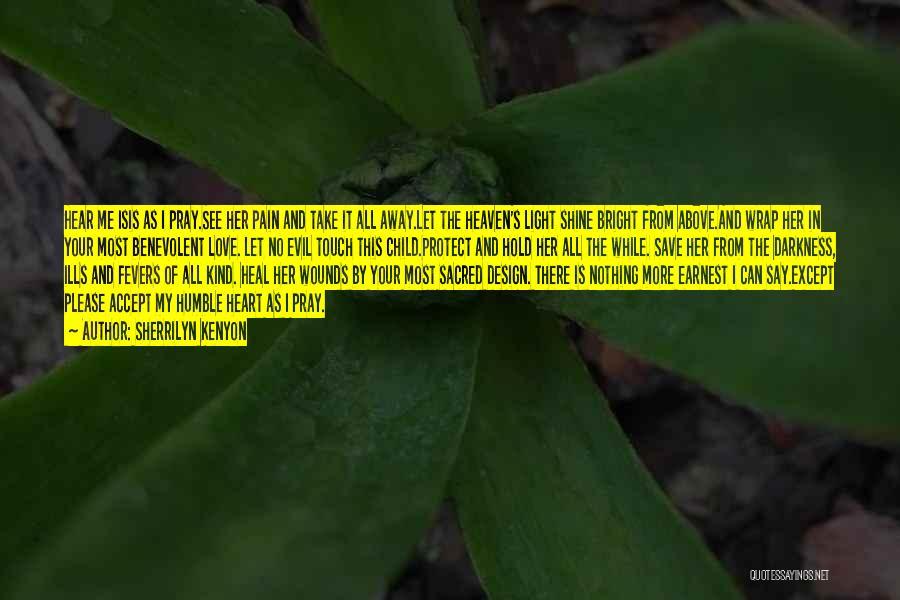 HEAR ME ISIS AS I PRAY.SEE HER PAIN AND TAKE IT ALL AWAY.LET THE HEAVEN'S LIGHT SHINE BRIGHT FROM ABOVE.AND WRAP HER IN YOUR MOST BENEVOLENT LOVE. LET NO EVIL TOUCH THIS CHILD.PROTECT AND HOLD HER ALL THE WHILE. SAVE HER FROM THE DARKNESS, ILLS AND FEVERS OF ALL KIND. HEAL HER WOUNDS BY YOUR MOST SACRED DESIGN. THERE IS NOTHING MORE EARNEST I CAN SAY.EXCEPT PLEASE ACCEPT MY HUMBLE HEART AS I PRAY.

— AUTHOR: SHERRILYN KENYON

QUOTESSAYINGS.NET